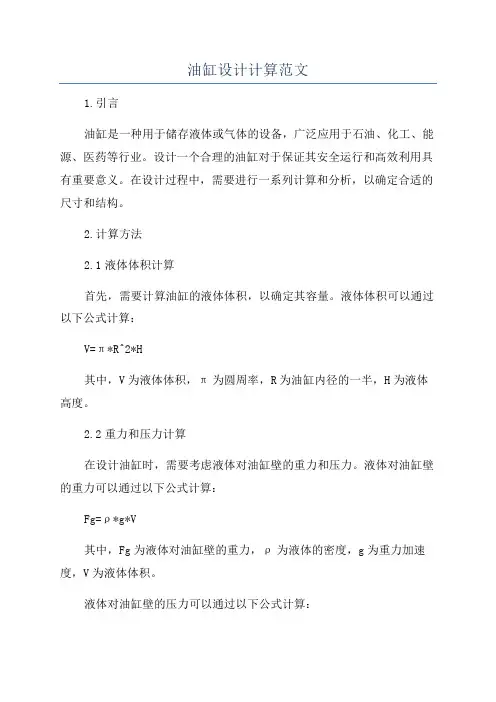 油缸设计计算范文

1.引言

油缸是一种用于储存液体或气体的设备，广泛应用于石油、化工、能源、医药等行业。设计一个合理的油缸对于保证其安全运行和高效利用具有重要意义。在设计过程中，需要进行一系列计算和分析，以确定合适的尺寸和结构。

2.计算方法

2.1 液体体积计算

首先，需要计算油缸的液体体积，以确定其容量。液体体积可以通过以下公式计算：

V=π*R^2*H

其中，V 为液体体积，π 为圆周率，R 为油缸内径的一半，H 为液体高度。

2.2 重力和压力计算

在设计油缸时，需要考虑液体对油缸壁的重力和压力。液体对油缸壁的重力可以通过以下公式计算：

Fg=ρ*g*V

其中，Fg 为液体对油缸壁的重力，ρ 为液体的密度，g 为重力加速度，V 为液体体积。

液体对油缸壁的压力可以通过以下公式计算：